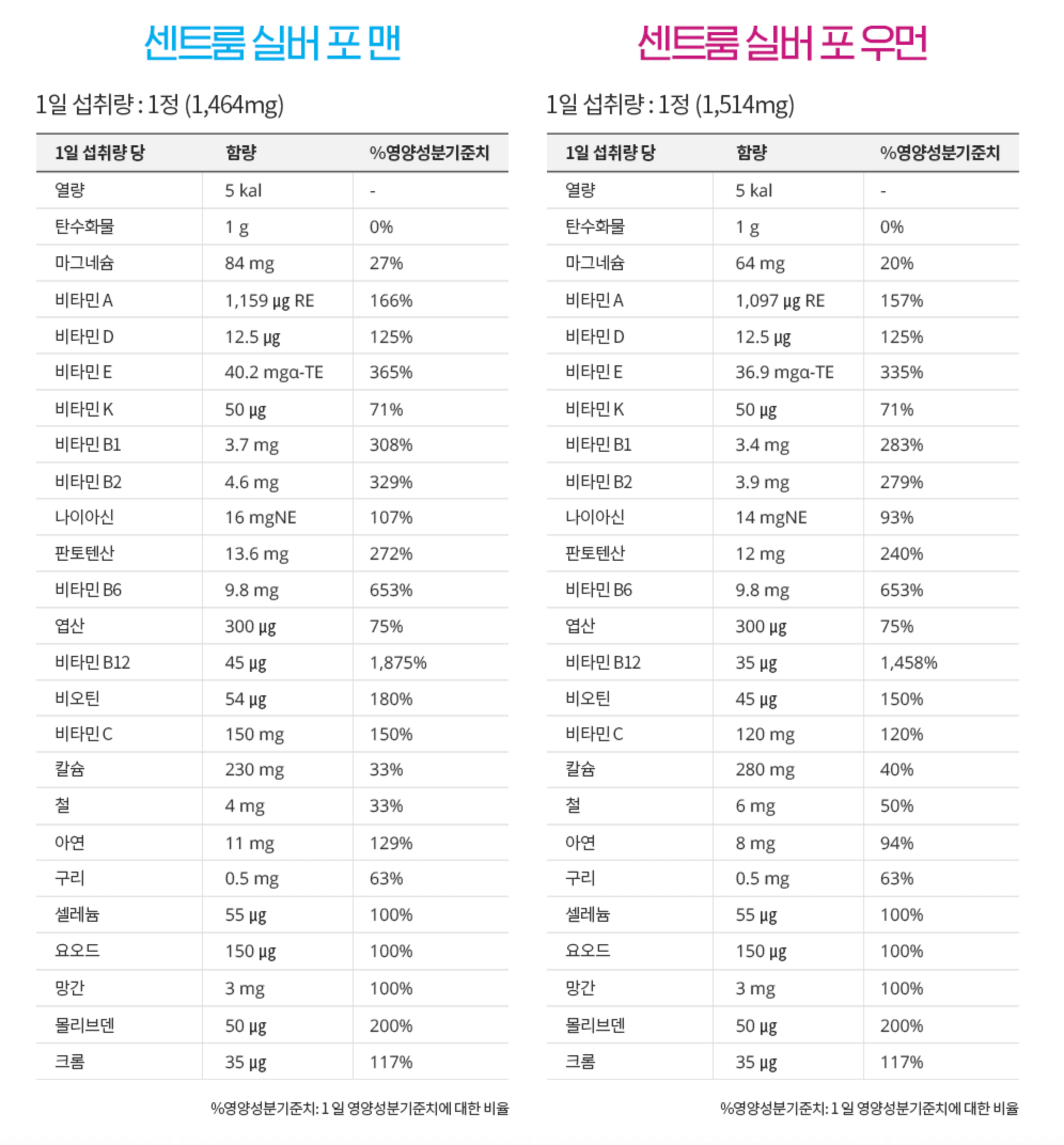 센트룸 실버 포 맨

1일 섭취량 : 1정 (1,464mg)

| 1일 섭취량 당 | 함량 | %영양성분기준치 |
|---|---|---|
| 열량 | 5 kal | - |
| 탄수화물 | 1 g | 0% |
| 마그네슘 | 84 mg | 27% |
| 비타민 A | 1,159 μg RE | 166% |
| 비타민 D | 12.5 μg | 125% |
| 비타민 E | 40.2 mgα-TE | 365% |
| 비타민 K | 50 μg | 71% |
| 비타민 B1 | 3.7 mg | 308% |
| 비타민 B2 | 4.6 mg | 329% |
| 나이아신 | 16 mgNE | 107% |
| 판토텐산 | 13.6 mg | 272% |
| 비타민 B6 | 9.8 mg | 653% |
| 엽산 | 300 μg | 75% |
| 비타민 B12 | 45 μg | 1,875% |
| 비오틴 | 54 μg | 180% |
| 비타민 C | 150 mg | 150% |
| 칼슘 | 230 mg | 33% |
| 철 | 4 mg | 33% |
| 아연 | 11 mg | 129% |
| 구리 | 0.5 mg | 63% |
| 셀레늄 | 55 μg | 100% |
| 요오드 | 150 μg | 100% |
| 망간 | 3 mg | 100% |
| 몰리브덴 | 50 μg | 200% |
| 크롬 | 35 μg | 117% |

%영양성분기준치: 1 일 영양성분기준치에 대한 비율

센트룸 실버 포 우먼

1일 섭취량 : 1정 (1,514mg)

| 1일 섭취량 당 | 함량 | %영양성분기준치 |
|---|---|---|
| 열량 | 5 kal | - |
| 탄수화물 | 1 g | 0% |
| 마그네슘 | 64 mg | 20% |
| 비타민 A | 1,097 μg RE | 157% |
| 비타민 D | 12.5 μg | 125% |
| 비타민 E | 36.9 mgα-TE | 335% |
| 비타민 K | 50 μg | 71% |
| 비타민 B1 | 3.4 mg | 283% |
| 비타민 B2 | 3.9 mg | 279% |
| 나이아신 | 14 mgNE | 93% |
| 판토텐산 | 12 mg | 240% |
| 비타민 B6 | 9.8 mg | 653% |
| 엽산 | 300 μg | 75% |
| 비타민 B12 | 35 μg | 1,458% |
| 비오틴 | 45 μg | 150% |
| 비타민 C | 120 mg | 120% |
| 칼슘 | 280 mg | 40% |
| 철 | 6 mg | 50% |
| 아연 | 8 mg | 94% |
| 구리 | 0.5 mg | 63% |
| 셀레늄 | 55 μg | 100% |
| 요오드 | 150 μg | 100% |
| 망간 | 3 mg | 100% |
| 몰리브덴 | 50 μg | 200% |
| 크롬 | 35 μg | 117% |

%영양성분기준치: 1 일 영양성분기준치에 대한 비율